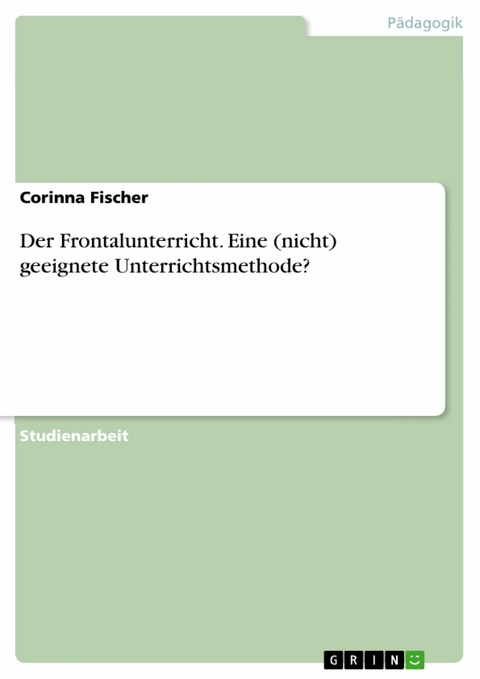 Pädagogik

Corinna Fischer

Der Frontalunterricht. Eine (nicht) geeignete Unterrichtsmethode?

Studienarbeit

GRIN